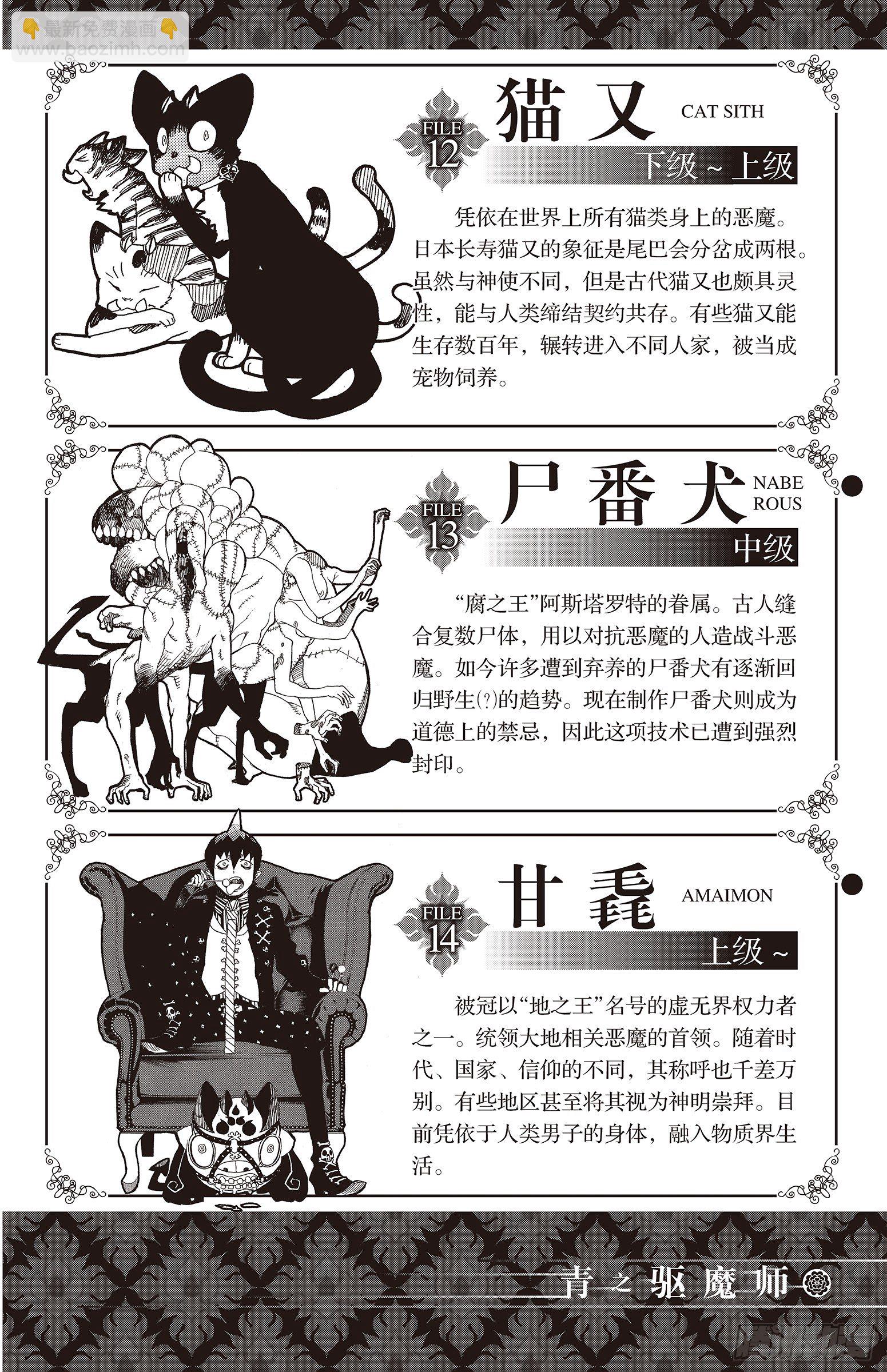 最新免费漫画
www.baozimh.com

FILE 12

猫又 CAT SITH

下级～上级

凭依在世界上所有猫类身上的恶魔。日本长寿猫又的象征是尾巴会分岔成两根。虽然与神使不同，但是古代猫又也颇具灵性，能与人类缔结契约共存。有些猫又能生存数百年，辗转进入不同人家，被当成宠物饲养。

FILE 13

尸番犬 NABE ROUS

中级

“腐之王”阿斯塔罗特的眷属。古人缝合复数尸体，用以对抗恶魔的人造战斗恶魔。如今许多遭到弃养的尸番犬有逐渐回归野生(?)的趋势。现在制作尸番犬则成为道德上的禁忌，因此这项技术已遭到强烈封印。

FILE 14

甘毳 AMAIMON

上级～

被冠以“地之王”名号的虚无界权力者之一。统领大地相关恶魔的首领。随着时代、国家、信仰的不同，其称呼也千差万别。有些地区甚至将其视为神明崇拜。目前凭依于人类男子的身体，融入物质界生活。

青之驱魔师